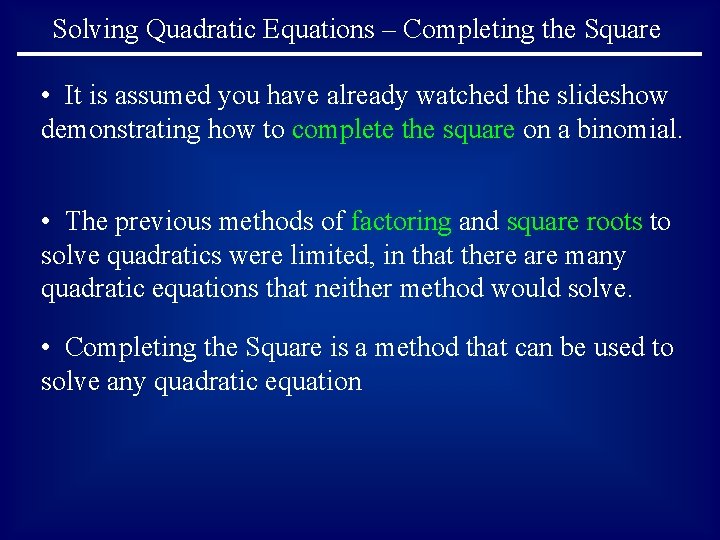 Solving Quadratic Equations – Completing the Square

• It is assumed you have already watched the slideshow demonstrating how to complete the square on a binomial.

• The previous methods of factoring and square roots to solve quadratics were limited, in that there are many quadratic equations that neither method would solve.

• Completing the Square is a method that can be used to solve any quadratic equation